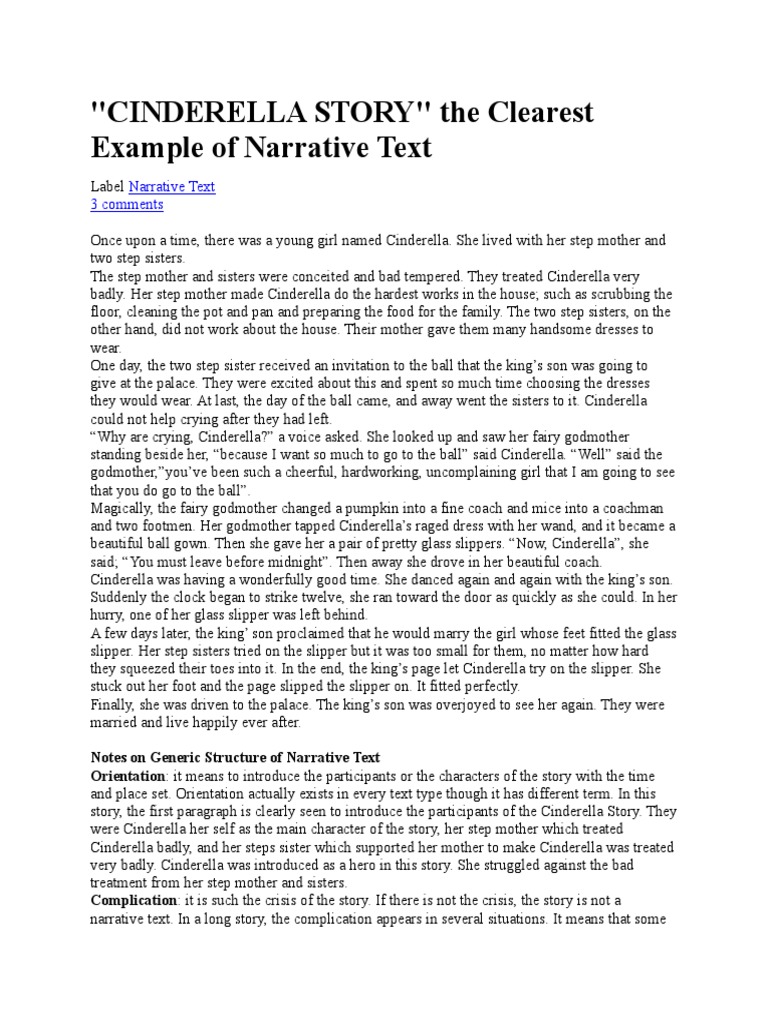 "CINDERELLA STORY" the Clearest Example of Narrative Text

Label Narrative Text
3 comments

Once upon a time, there was a young girl named Cinderella. She lived with her step mother and two step sisters.
The step mother and sisters were conceited and bad tempered. They treated Cinderella very badly. Her step mother made Cinderella do the hardest works in the house; such as scrubbing the floor, cleaning the pot and pan and preparing the food for the family. The two step sisters, on the other hand, did not work about the house. Their mother gave them many handsome dresses to wear.
One day, the two step sister received an invitation to the ball that the king's son was going to give at the palace. They were excited about this and spent so much time choosing the dresses they would wear. At last, the day of the ball came, and away went the sisters to it. Cinderella could not help crying after they had left.
"Why are crying, Cinderella?" a voice asked. She looked up and saw her fairy godmother standing beside her, "because I want so much to go to the ball" said Cinderella. "Well" said the godmother,"you've been such a cheerful, hardworking, uncomplaining girl that I am going to see that you do go to the ball".
Magically, the fairy godmother changed a pumpkin into a fine coach and mice into a coachman and two footmen. Her godmother tapped Cinderella's raged dress with her wand, and it became a beautiful ball gown. Then she gave her a pair of pretty glass slippers. "Now, Cinderella", she said; "You must leave before midnight". Then away she drove in her beautiful coach.
Cinderella was having a wonderfully good time. She danced again and again with the king's son. Suddenly the clock began to strike twelve, she ran toward the door as quickly as she could. In her hurry, one of her glass slipper was left behind.
A few days later, the king' son proclaimed that he would marry the girl whose feet fitted the glass slipper. Her step sisters tried on the slipper but it was too small for them, no matter how hard they squeezed their toes into it. In the end, the king's page let Cinderella try on the slipper. She stuck out her foot and the page slipped the slipper on. It fitted perfectly.
Finally, she was driven to the palace. The king's son was overjoyed to see her again. They were married and live happily ever after.

Notes on Generic Structure of Narrative Text
Orientation: it means to introduce the participants or the characters of the story with the time and place set. Orientation actually exists in every text type though it has different term. In this story, the first paragraph is clearly seen to introduce the participants of the Cinderella Story. They were Cinderella her self as the main character of the story, her step mother which treated Cinderella badly, and her steps sister which supported her mother to make Cinderella was treated very badly. Cinderella was introduced as a hero in this story. She struggled against the bad treatment from her step mother and sisters.
Complication: it is such the crisis of the story. If there is not the crisis, the story is not a narrative text. In a long story, the complication appears in several situations. It means that some